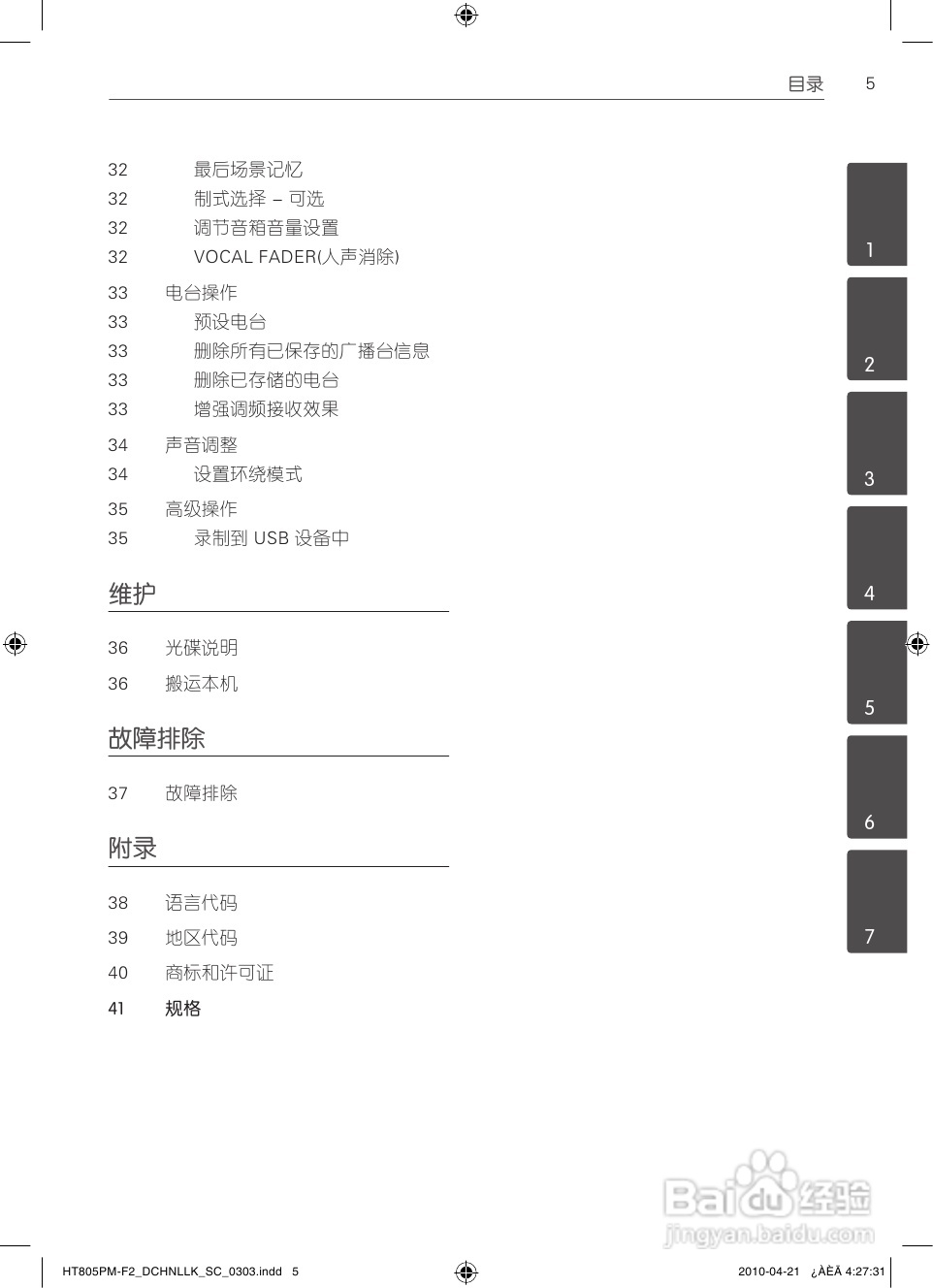 目录 5

32 最后场景记忆
32 制式选择 – 可选
32 调节音箱音量设置
32 VOCAL FADER(人声消除)
33 电台操作
33 预设电台
33 删除所有已保存的广播台信息
33 删除已存储的电台
33 增强调频接收效果
34 声音调整
34 设置环绕模式
35 高级操作
35 录制到 USB 设备中

维护

36 光碟说明
36 搬运本机

故障排除

37 故障排除

附录

38 语言代码
39 地区代码
40 商标和许可证
41 规格

1
2
3
4
5
6
7

Baidu经验
jingyan.baidu.com

HT805PM-F2_DCHNLLK_SC_0303.indd 5

2010-04-21 ¿ÀÈÄ 4:27:31